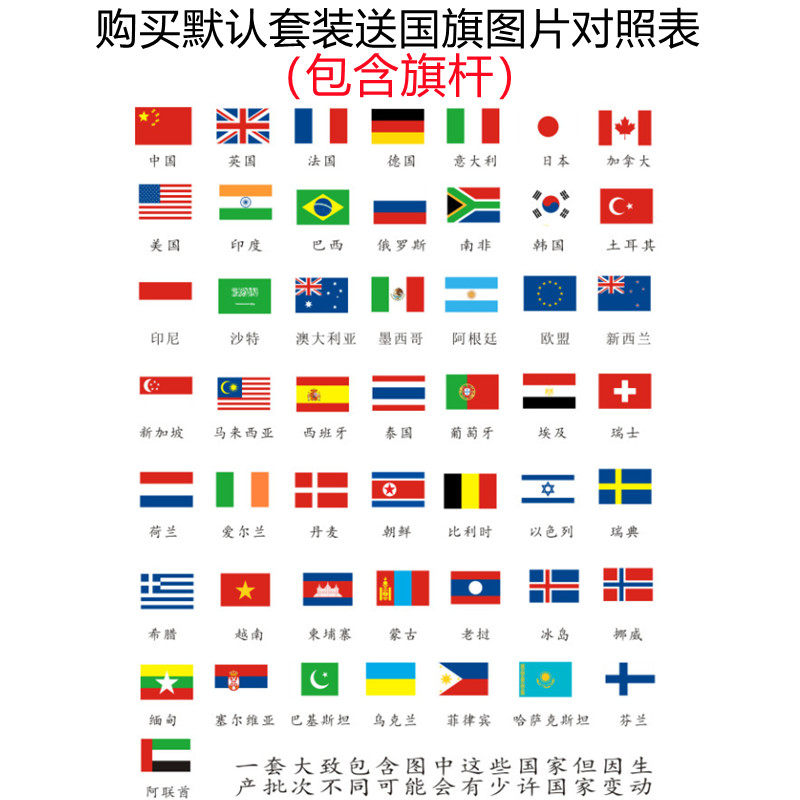 购买默认套装送国旗图片对照表
(包含旗杆)

中国 英国 法国 德国 意大利 日本 加拿大

美国 印度 巴西 俄罗斯 南非 韩国 土耳其

印尼 沙特 澳大利亚 墨西哥 阿根廷 欧盟 新西兰

新加坡 马来西亚 西班牙 泰国 葡萄牙 埃及 瑞士

荷兰 爱尔兰 丹麦 朝鲜 比利时 以色列 瑞典

希腊 越南 柬埔寨 蒙古 老挝 冰岛 挪威

缅甸 塞尔维亚 巴基斯坦 乌克兰 菲律宾 哈萨克斯坦 芬兰

阿联酋

一套大致包含图中这些国家但因生产批次不同可能会有少许国家变动